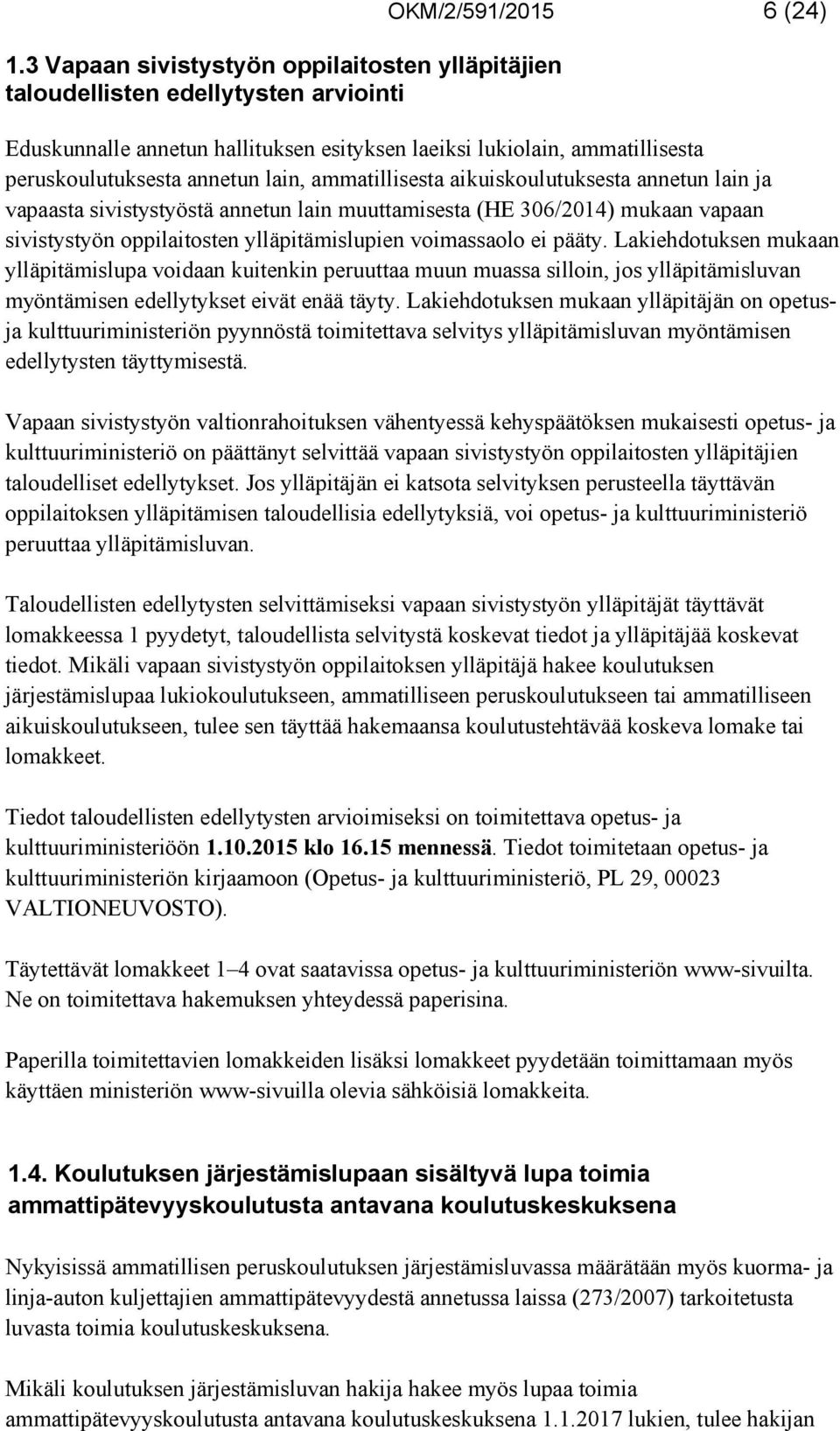 OKM/2/591/2015 6 (24)

1.3 Vapaan sivistystyön oppilaitosten ylläpitäjien taloudellisten edellytysten arviointi

Eduskunnalle annetun hallituksen esityksen laeiksi lukiolain, ammatillisesta peruskoulutuksesta annetun lain, ammatillisesta aikuiskoulutuksesta annetun lain ja vapaasta sivistystyöstä annetun lain muuttamisesta (HE 306/2014) mukaan vapaan sivistystyön oppilaitosten ylläpitämislupien voimassaolo ei pääty. Lakiehdotuksen mukaan ylläpitämislupa voidaan kuitenkin peruuttaa muun muassa silloin, jos ylläpitämisluvan myöntämisen edellytykset eivät enää täyty. Lakiehdotuksen mukaan ylläpitäjän on opetus- ja kulttuuriministeriön pyynnöstä toimitettava selvitys ylläpitämisluvan myöntämisen edellytysten täyttymisestä.

Vapaan sivistystyön valtionrahoituksen vähentyessä kehyspäätöksen mukaisesti opetus- ja kulttuuriministeriö on päättänyt selvittää vapaan sivistystyön oppilaitosten ylläpitäjien taloudelliset edellytykset. Jos ylläpitäjän ei katsota selvityksen perusteella täyttävän oppilaitoksen ylläpitämisen taloudellisia edellytyksiä, voi opetus- ja kulttuuriministeriö peruuttaa ylläpitämisluvan.

Taloudellisten edellytysten selvittämiseksi vapaan sivistystyön ylläpitäjät täyttävät lomakkeessa 1 pyydetyt, taloudellista selvitystä koskevat tiedot ja ylläpitäjää koskevat tiedot. Mikäli vapaan sivistystyön oppilaitoksen ylläpitäjä hakee koulutuksen järjestämislupaa lukiokoulutukseen, ammatilliseen peruskoulutukseen tai ammatilliseen aikuiskoulutukseen, tulee sen täyttää hakemaansa koulutustehtävää koskeva lomake tai lomakkeet.

Tiedot taloudellisten edellytysten arvioimiseksi on toimitettava opetus- ja kulttuuriministeriöön 1.10.2015 klo 16.15 mennessä. Tiedot toimitetaan opetus- ja kulttuuriministeriön kirjaamoon (Opetus- ja kulttuuriministeriö, PL 29, 00023 VALTIONEUVOSTO).

Täytettävät lomakkeet 1–4 ovat saatavissa opetus- ja kulttuuriministeriön www-sivuilta. Ne on toimitettava hakemuksen yhteydessä paperisina.

Paperilla toimitettavien lomakkeiden lisäksi lomakkeet pyydetään toimittamaan myös käyttäen ministeriön www-sivuilla olevia sähköisiä lomakkeita.

1.4. Koulutuksen järjestämislupaan sisältyvä lupa toimia ammattipätevyyskoulutusta antavana koulutuskeskuksena

Nykyisissä ammatillisen peruskoulutuksen järjestämisluvassa määrätään myös kuorma- ja linja-auton kuljettajien ammattipätevyydestä annetussa laissa (273/2007) tarkoitetusta luvasta toimia koulutuskeskuksena.

Mikäli koulutuksen järjestämisluvan hakija hakee myös lupaa toimia ammattipätevyyskoulutusta antavana koulutuskeskuksena 1.1.2017 lukien, tulee hakijan